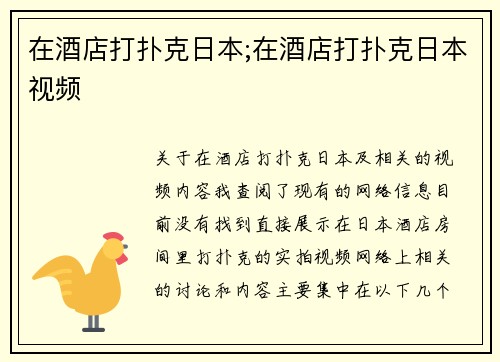 在酒店打扑克日本;在酒店打扑克日本视频

关于在酒店打扑克日本及相关的视频内容我查阅了现有的网络信息目前没有找到直接展示在日本酒店房间里打扑克的实拍视频网络上相关的讨论和内容主要集中在以下几个